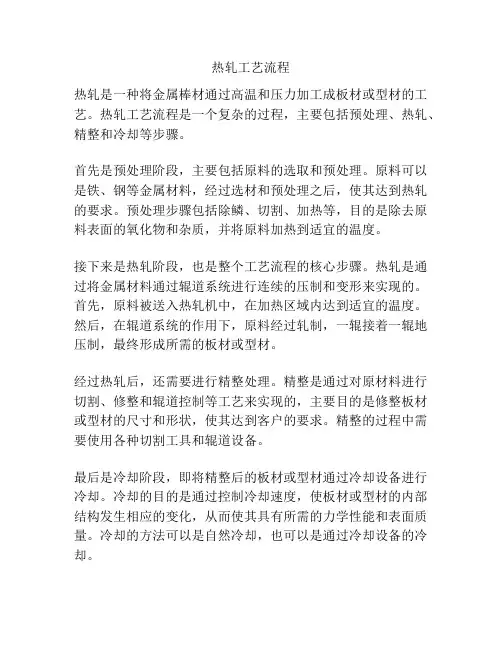 热轧工艺流程

热轧是一种将金属棒材通过高温和压力加工成板材或型材的工艺。热轧工艺流程是一个复杂的过程，主要包括预处理、热轧、精整和冷却等步骤。

首先是预处理阶段，主要包括原料的选取和预处理。原料可以是铁、钢等金属材料，经过选材和预处理之后，使其达到热轧的要求。预处理步骤包括除鳞、切割、加热等，目的是除去原料表面的氧化物和杂质，并将原料加热到适宜的温度。

接下来是热轧阶段，也是整个工艺流程的核心步骤。热轧是通过将金属材料通过辊道系统进行连续的压制和变形来实现的。首先，原料被送入热轧机中，在加热区域内达到适宜的温度。然后，在辊道系统的作用下，原料经过轧制，一辊接着一辊地压制，最终形成所需的板材或型材。

经过热轧后，还需要进行精整处理。精整是通过对原材料进行切割、修整和辊道控制等工艺来实现的，主要目的是修整板材或型材的尺寸和形状，使其达到客户的要求。精整的过程中需要使用各种切割工具和辊道设备。

最后是冷却阶段，即将精整后的板材或型材通过冷却设备进行冷却。冷却的目的是通过控制冷却速度，使板材或型材的内部结构发生相应的变化，从而使其具有所需的力学性能和表面质量。冷却的方法可以是自然冷却，也可以是通过冷却设备的冷却。